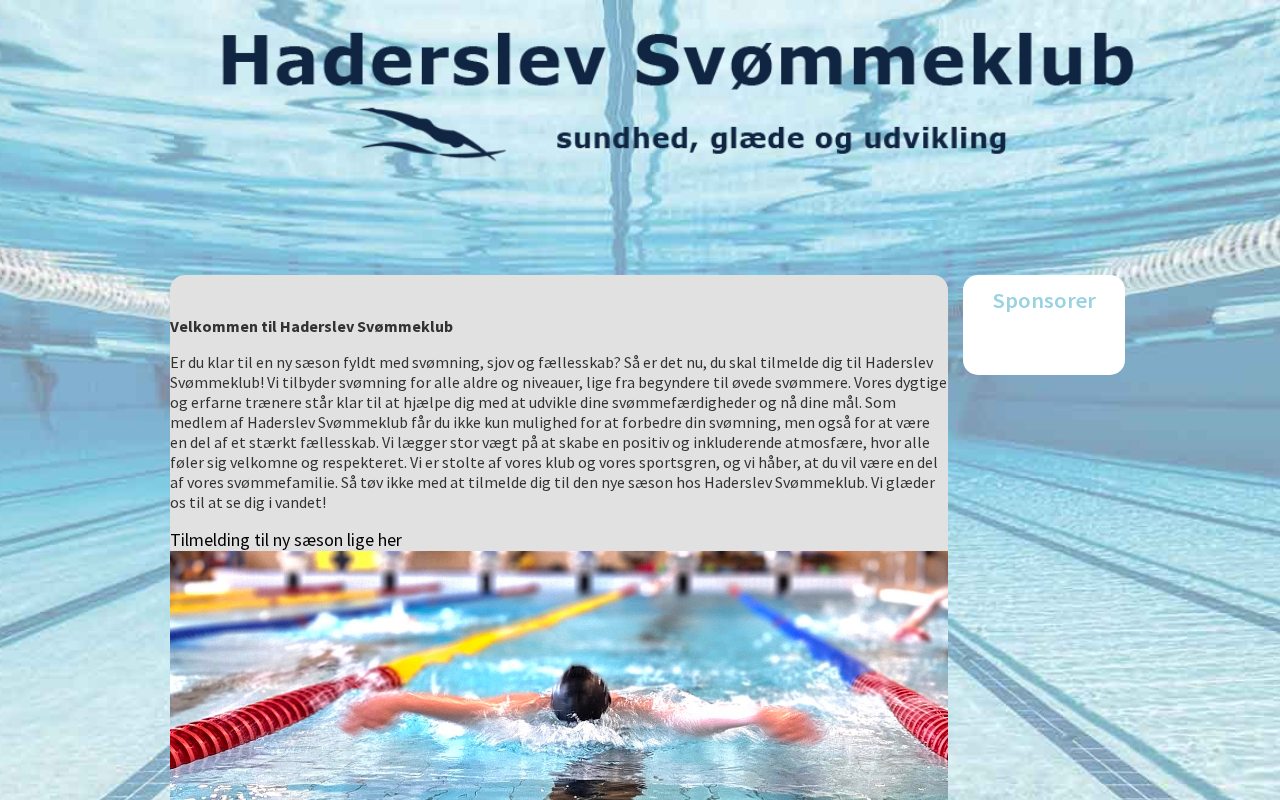 Haderslev Svømmeklub

sundhed, glæde og udvikling

Velkommen til Haderslev Svømmeklub

Er du klar til en ny sæson fyldt med svømning, sjov og fællesskab? Så er det nu, du skal tilmelde dig til Haderslev Svømmeklub! Vi tilbyder svømning for alle aldre og niveauer, lige fra begyndere til øvede svømmere. Vores dygtige og erfarne trænere står klar til at hjælpe dig med at udvikle dine svømmefærdigheder og nå dine mål. Som medlem af Haderslev Svømmeklub får du ikke kun mulighed for at forbedre din svømning, men også for at være en del af et stærkt fællesskab. Vi lægger stor vægt på at skabe en positiv og inkluderende atmosfære, hvor alle føler sig velkomne og respekteret. Vi er stolte af vores klub og vores sportsgren, og vi håber, at du vil være en del af vores svømmefamilie. Så tøv ikke med at tilmelde dig til den nye sæson hos Haderslev Svømmeklub. Vi glæder os til at se dig i vandet!

Tilmelding til ny sæson lige her

Sponsorer